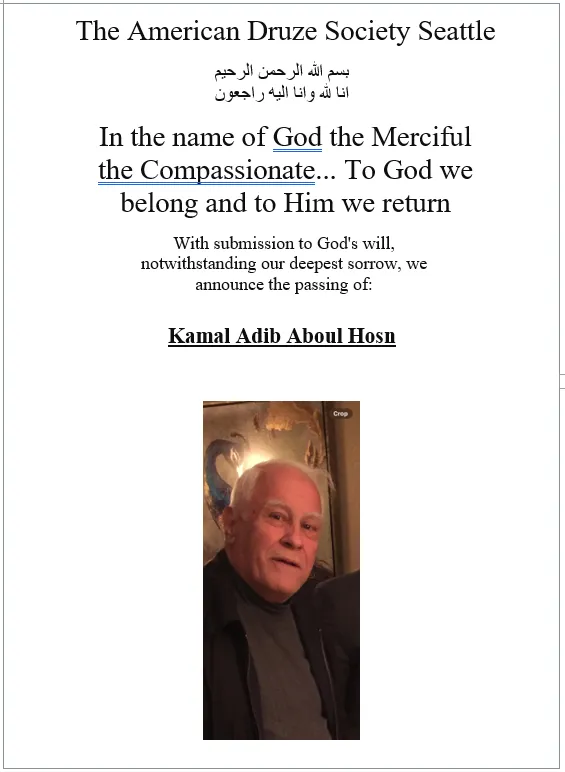 The American Druze Society Seattle

بسم الله الرحمن الرحيم
انا لله وانا اليه راجعون

In the name of God the Merciful the Compassionate... To God we belong and to Him we return

With submission to God's will, notwithstanding our deepest sorrow, we announce the passing of:

Kamal Adib Aboul Hosn

Crop